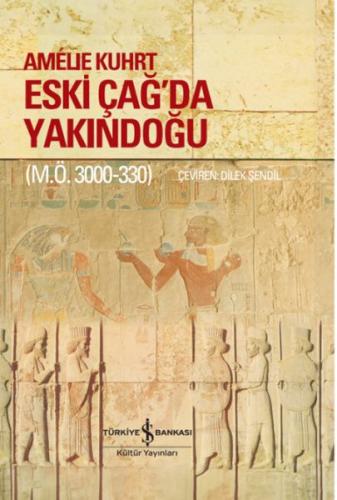 AMÉLIE KUHRT
ESKİ ÇAĞ'DA YAKINDOĞU
(M.Ö. 3000-330)
ÇEVİREN: DİLEK ŞENDİL

TÜRKİYE İŞ BANKASI
Kültür Yayınları